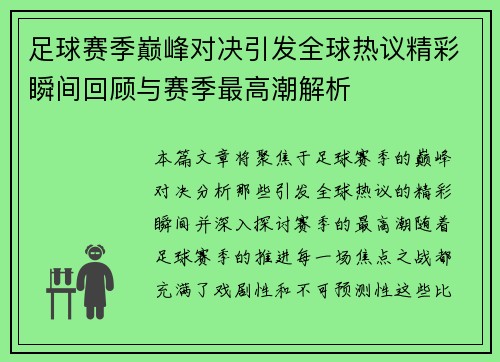 足球赛季巅峰对决引发全球热议精彩瞬间回顾与赛季最高潮解析

本篇文章将聚焦于足球赛季的巅峰对决分析那些引发全球热议的精彩瞬间并深入探讨赛季的最高潮随着足球赛季的推进每一场焦点之战都充满了戏剧性和不可预测性这些比